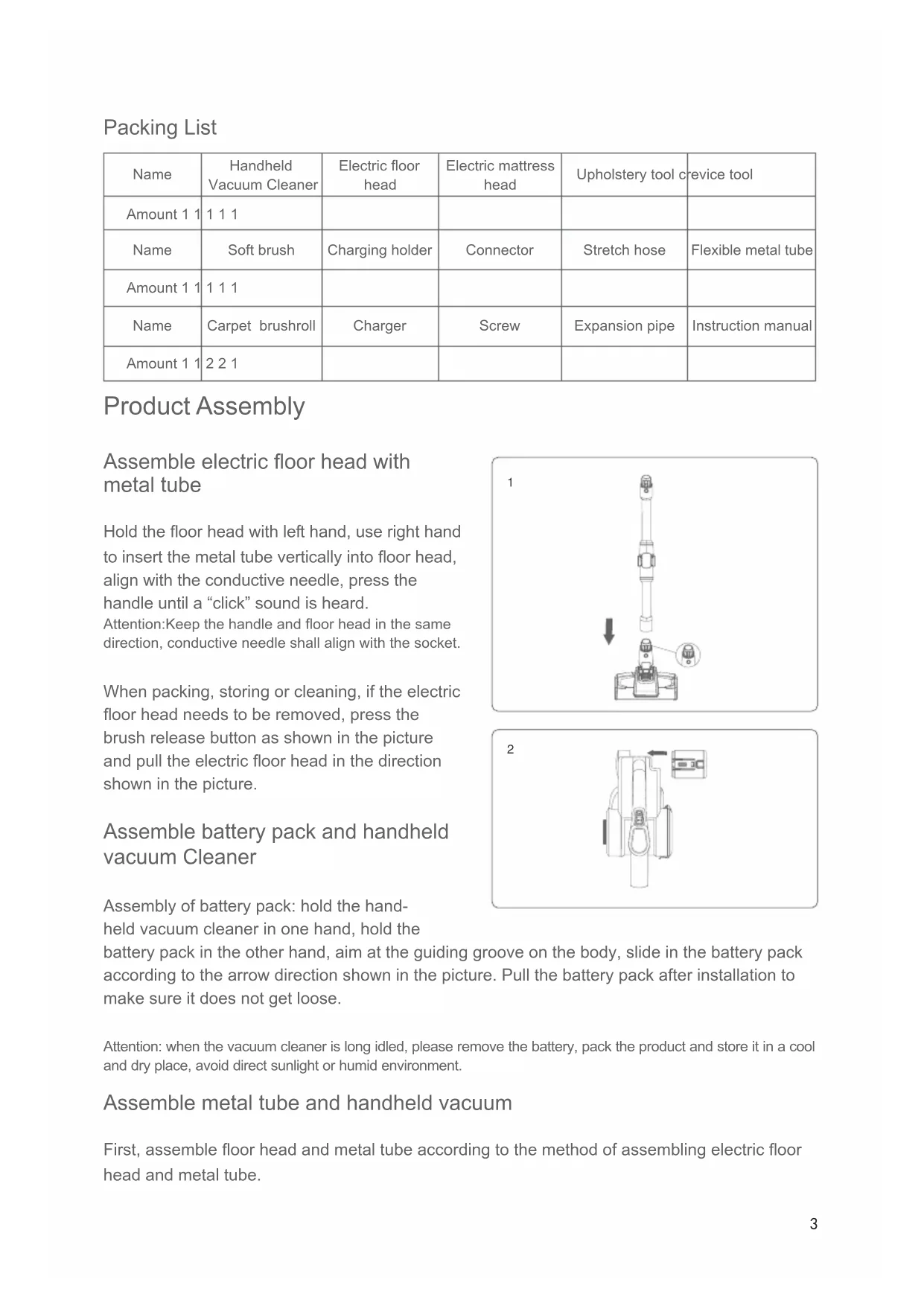 Packing List

| Name | Handheld Vacuum Cleaner | Electric floor head | Electric mattress head | Upholstery tool crevice tool | |
|---|---|---|---|---|---|
| Amount 1 1 | 1 1 1 | | | | |
| Name | Soft brush | Charging holder | Connector | Stretch hose | Flexible metal tube |
| Amount 1 1 | 1 1 1 | | | | |
| Name | Carpet brushroll | Charger | Screw | Expansion pipe | Instruction manual |
| Amount 1 1 | 2 2 1 | | | | |

Product Assembly

Assemble electric floor head with metal tube

Hold the floor head with left hand, use right hand to insert the metal tube vertically into floor head, align with the conductive needle, press the handle until a “click” sound is heard.
Attention:Keep the handle and floor head in the same direction, conductive needle shall align with the socket.

When packing, storing or cleaning, if the electric floor head needs to be removed, press the brush release button as shown in the picture and pull the electric floor head in the direction shown in the picture.

1

2

Assemble battery pack and handheld vacuum Cleaner

Assembly of battery pack: hold the handheld vacuum cleaner in one hand, hold the battery pack in the other hand, aim at the guiding groove on the body, slide in the battery pack according to the arrow direction shown in the picture. Pull the battery pack after installation to make sure it does not get loose.

Attention: when the vacuum cleaner is long idled, please remove the battery, pack the product and store it in a cool and dry place, avoid direct sunlight or humid environment.

Assemble metal tube and handheld vacuum

First, assemble floor head and metal tube according to the method of assembling electric floor head and metal tube.

3